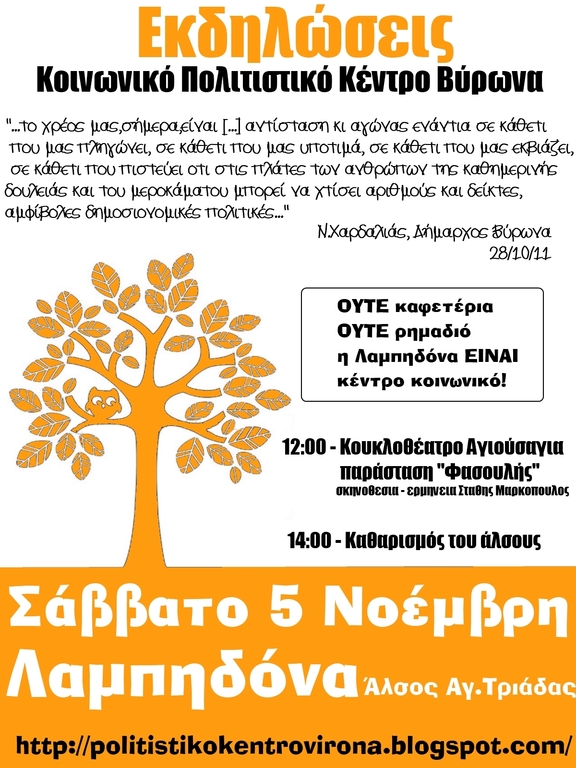 Εκδηλώσεις
Κοινωνικό Πολιτιστικό Κέντρο Βύρωνα

"...το χρέος μας,σήμερα,είναι [...] αντίσταση κι αγώνας ενάντια σε κάθετι που μας πληγώνει, σε κάθετι που μας υποτιμά, σε κάθετι που μας εκβιάζει, σε κάθετι που πιστεύει οτι στις πλάτες των ανθρώπων της καθημερινής δουλειάς και του μεροκάματου μπορεί να χτίσει αριθμούς και δείκτες, αμφίβολες δημοσιονομικές πολιτικές..."
Ν.Χαρδαλιάς, Δήμαρχος Βύρωνα
28/10/11

ΟΥΤΕ καφετέρια
ΟΥΤΕ ρημαδιό
η Λαμπηδόνα ΕΙΝΑΙ
κέντρο κοινωνικό!

12:00 - Κουκλοθέατρο Αγιούσαγια
παράσταση "Φασουλής"
σκηνοθεσια - ερμηνεια Σταθης Μαρκοπουλος

14:00 - Καθαρισμός του άλσους

Σάββατο 5 Νοέμβρη
Λαμπηδόνα Άλσος Αγ.Τριάδας

http://politistikokentrovirona.blogspot.com/